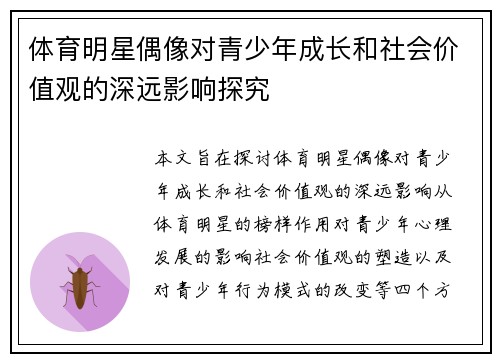 体育明星偶像对青少年成长和社会价值观的深远影响探究

本文旨在探讨体育明星偶像对青少年成长和社会价值观的深远影响从体育明星的榜样作用对青少年心理发展的影响社会价值观的塑造以及对青少年行为模式的改变等四个方